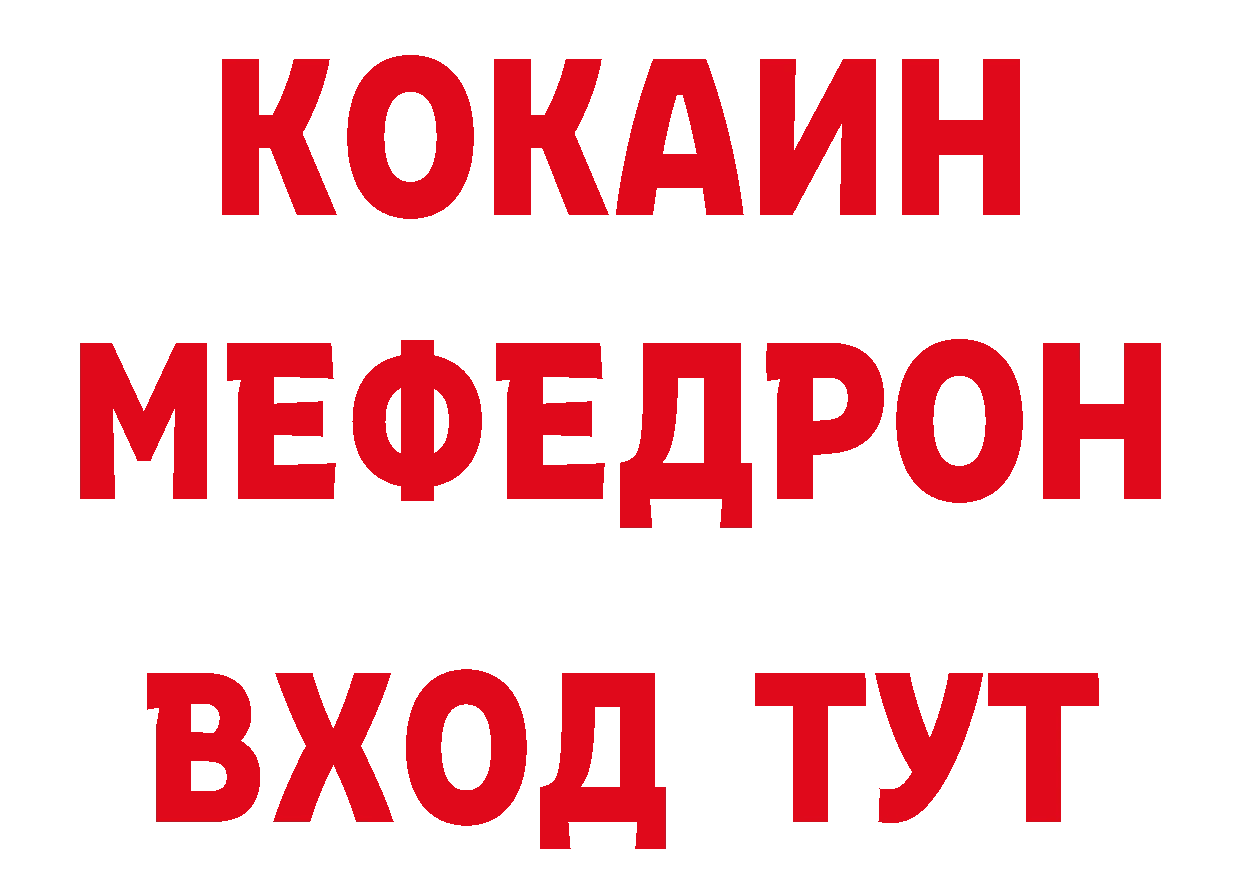 КОКАИН
МЕФЕДРОН
ВХОД ТУТ